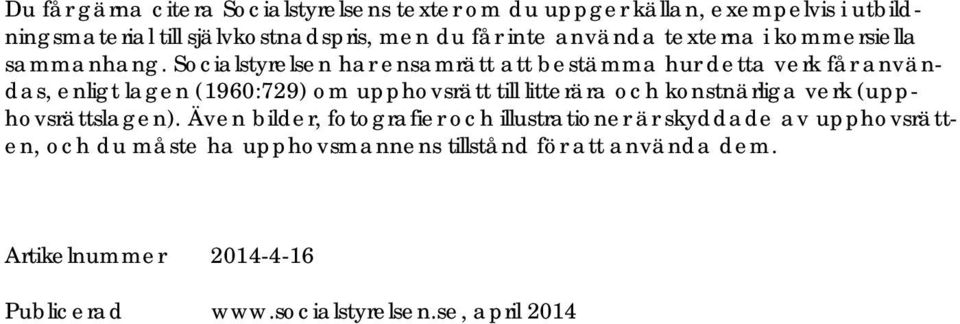 Du får gärna citera Socialstyrelsens texter om du uppger källan, exempelvis i utbildningsmaterial till självkostnadspris, men du får inte använda texterna i kommersiella sammanhang. Socialstyrelsen har ensamrätt att bestämma hur detta verk får användas, enligt lagen (1960:729) om upphovsrätt till litterära och konstnärliga verk (upphovsrättslagen). Även bilder, fotografier och illustrationer är skyddade av upphovsrätten, och du måste ha upphovsmannens tillstånd för att använda dem.

Artikelnummer 2014-4-16

Publicerad www.socialstyrelsen.se, april 2014